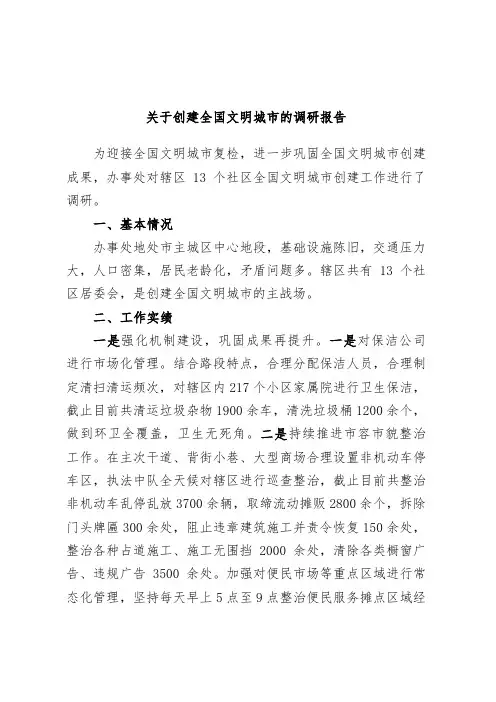 关于创建全国文明城市的调研报告

为迎接全国文明城市复检，进一步巩固全国文明城市创建成果，办事处对辖区 13 个社区全国文明城市创建工作进行了调研。

一、基本情况

办事处地处市主城区中心地段，基础设施陈旧，交通压力大，人口密集，居民老龄化，矛盾问题多。辖区共有 13 个社区居委会，是创建全国文明城市的主战场。

二、工作实绩

一是强化机制建设，巩固成果再提升。一是对保洁公司进行市场化管理。结合路段特点，合理分配保洁人员，合理制定清扫清运频次，对辖区内 217 个小区家属院进行卫生保洁，截止目前共清运垃圾杂物 1900 余车，清洗垃圾桶 1200 余个，做到环卫全覆盖，卫生无死角。二是持续推进市容市貌整治工作。在主次干道、背街小巷、大型商场合理设置非机动车停车区，执法中队全天候对辖区进行巡查整治，截止目前共整治非机动车乱停乱放 3700 余辆，取缔流动摊贩 2800 余个，拆除门头牌匾 300 余处，阻止违章建筑施工并责令恢复 150 余处，整治各种占道施工、施工无围挡 2000 余处，清除各类橱窗广告、违规广告 3500 余处。加强对便民市场等重点区域进行常态化管理，坚持每天早上 5 点至 9 点整治便民服务摊点区域经